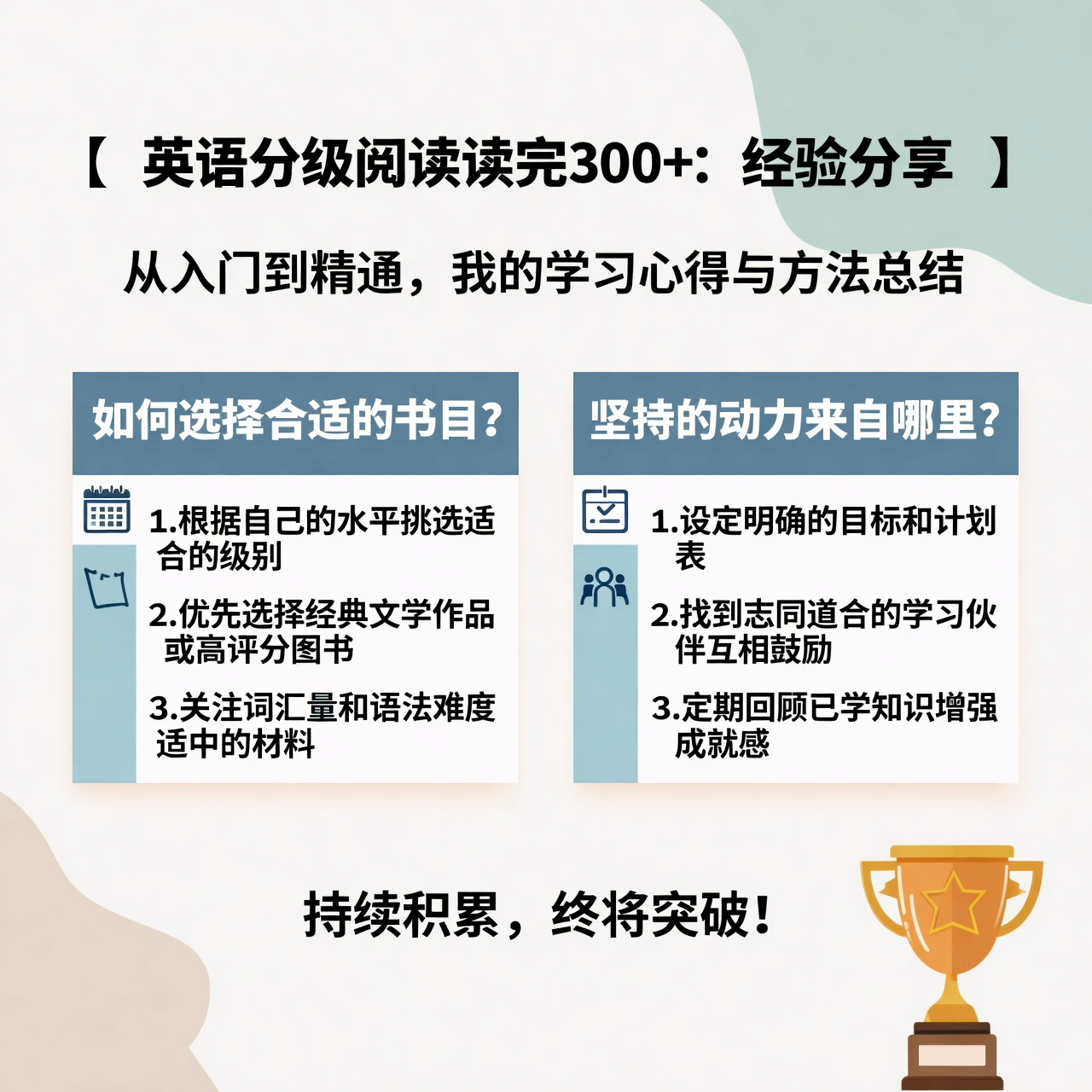 【 英语分级阅读读完300+：经验分享 】

从入门到精通，我的学习心得与方法总结

如何选择合适的书目？

1.根据自己的水平挑选适合的级别

2.优先选择经典文学作品或高评分图书

3.关注词汇量和语法难度适中的材料

坚持的动力来自哪里？

1.设定明确的目标和计划表

2.找到志同道合的学习伙伴互相鼓励

3.定期回顾已学知识增强成就感

持续积累，终将突破！